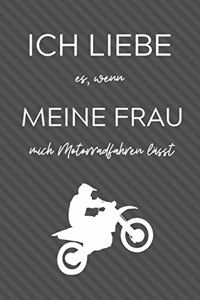 ICH LIEBE

es, wenn

MEINE FRAU

mich Motorradfahren lässt